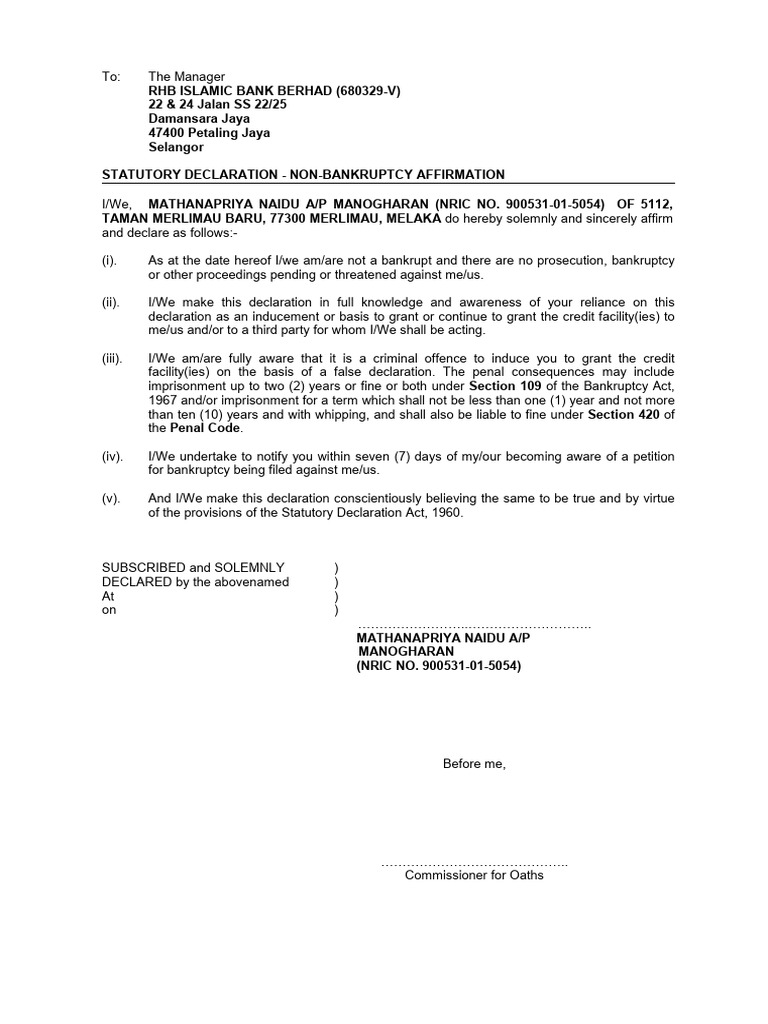 To: The Manager
RHB ISLAMIC BANK BERHAD (680329-V)
22 & 24 Jalan SS 22/25
Damansara Jaya
47400 Petaling Jaya
Selangor

STATUTORY DECLARATION - NON-BANKRUPTCY AFFIRMATION

I/We, MATHANAPRIYA NAIDU A/P MANOGHARAN (NRIC NO. 900531-01-5054) OF 5112, TAMAN MERLIMAU BARU, 77300 MERLIMAU, MELAKA do hereby solemnly and sincerely affirm and declare as follows:-

(i). As at the date hereof I/we am/are not a bankrupt and there are no prosecution, bankruptcy or other proceedings pending or threatened against me/us.

(ii). I/We make this declaration in full knowledge and awareness of your reliance on this declaration as an inducement or basis to grant or continue to grant the credit facility(ies) to me/us and/or to a third party for whom I/We shall be acting.

(iii). I/We am/are fully aware that it is a criminal offence to induce you to grant the credit facility(ies) on the basis of a false declaration. The penal consequences may include imprisonment up to two (2) years or fine or both under Section 109 of the Bankruptcy Act, 1967 and/or imprisonment for a term which shall not be less than one (1) year and not more than ten (10) years and with whipping, and shall also be liable to fine under Section 420 of the Penal Code.

(iv). I/We undertake to notify you within seven (7) days of my/our becoming aware of a petition for bankruptcy being filed against me/us.

(v). And I/We make this declaration conscientiously believing the same to be true and by virtue of the provisions of the Statutory Declaration Act, 1960.

SUBSCRIBED and SOLEMNLY )
DECLARED by the abovenamed )
At )
on )

MATHANAPRIYA NAIDU A/P
MANOGHARAN
(NRIC NO. 900531-01-5054)

Before me,

Commissioner for Oaths